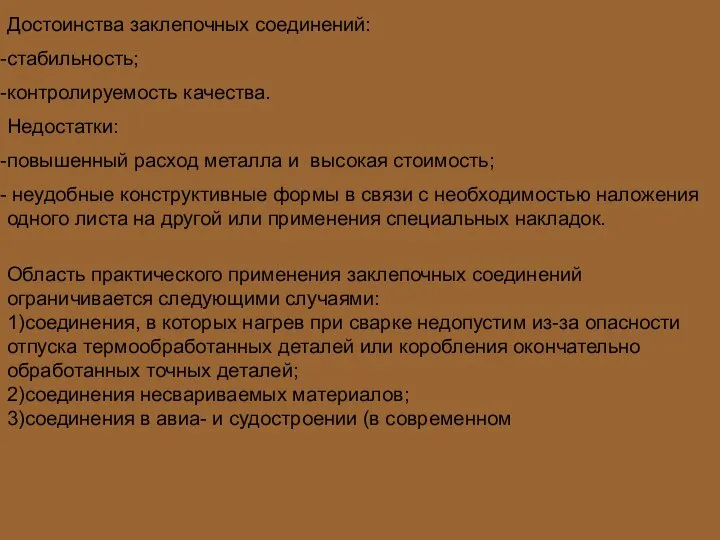 Достоинства заклепочных соединений:

-стабильность;

-контролируемость качества.

Недостатки:

-повышенный расход металла и высокая стоимость;

- неудобные конструктивные формы в связи с необходимостью наложения одного листа на другой или применения специальных накладок.

Область практического применения заклепочных соединений ограничивается следующими случаями:
1)соединения, в которых нагрев при сварке недопустим из-за опасности отпуска термообработанных деталей или коробления окончательно обработанных точных деталей;
2)соединения несвариваемых материалов;
3)соединения в авиа- и судостроении (в современном